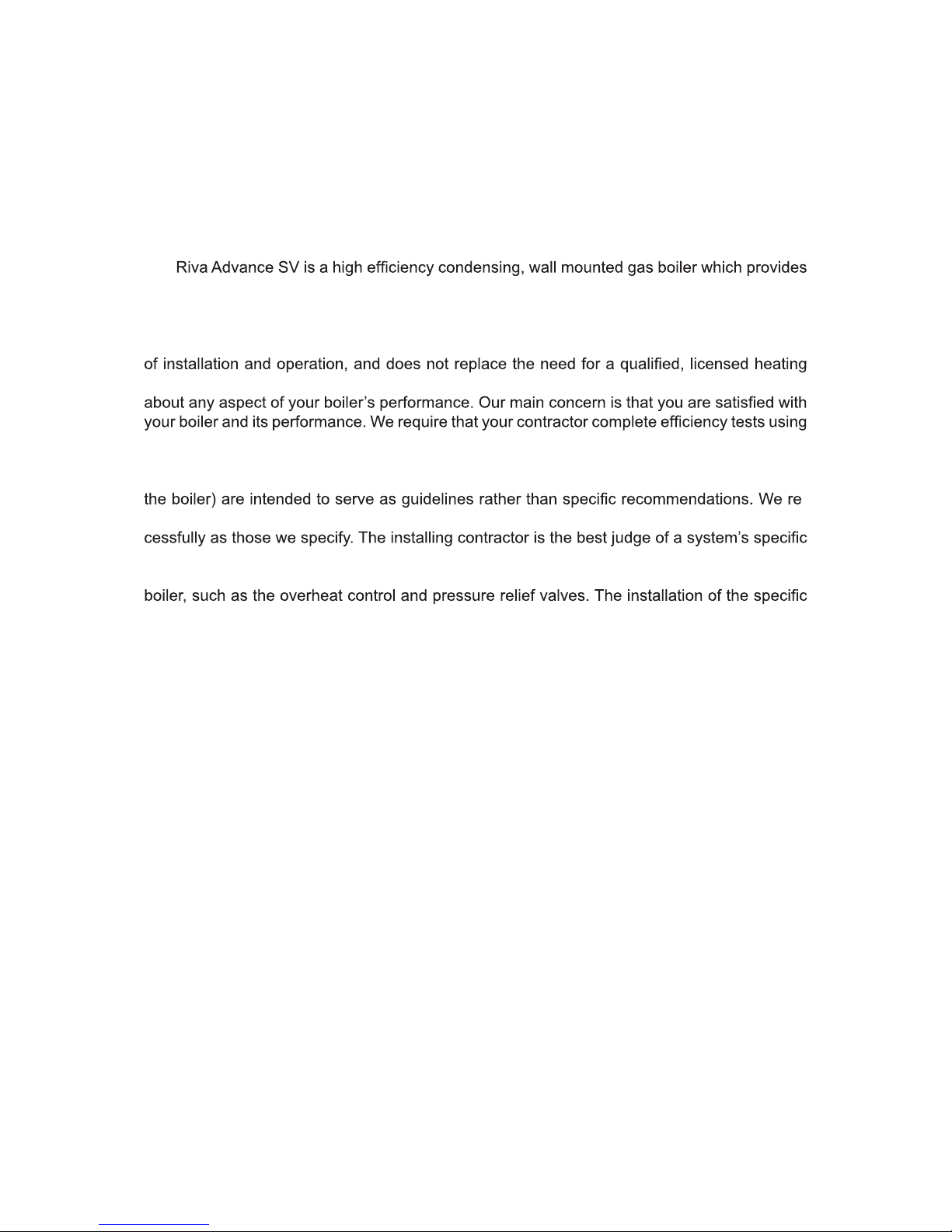 Riva Advance SV is a high efficiency condensing, wall mounted gas boiler which provides

of installation and operation, and does not replace the need for a qualified, licensed heating

about any aspect of your boiler's performance. Our main concern is that you are satisfied with your boiler and its performance. We require that your contractor complete efficiency tests using

the boiler) are intended to serve as guidelines rather than specific recommendations. We re

cessfully as those we specify. The installing contractor is the best judge of a system's specific

boiler, such as the overheat control and pressure relief valves. The installation of the specific